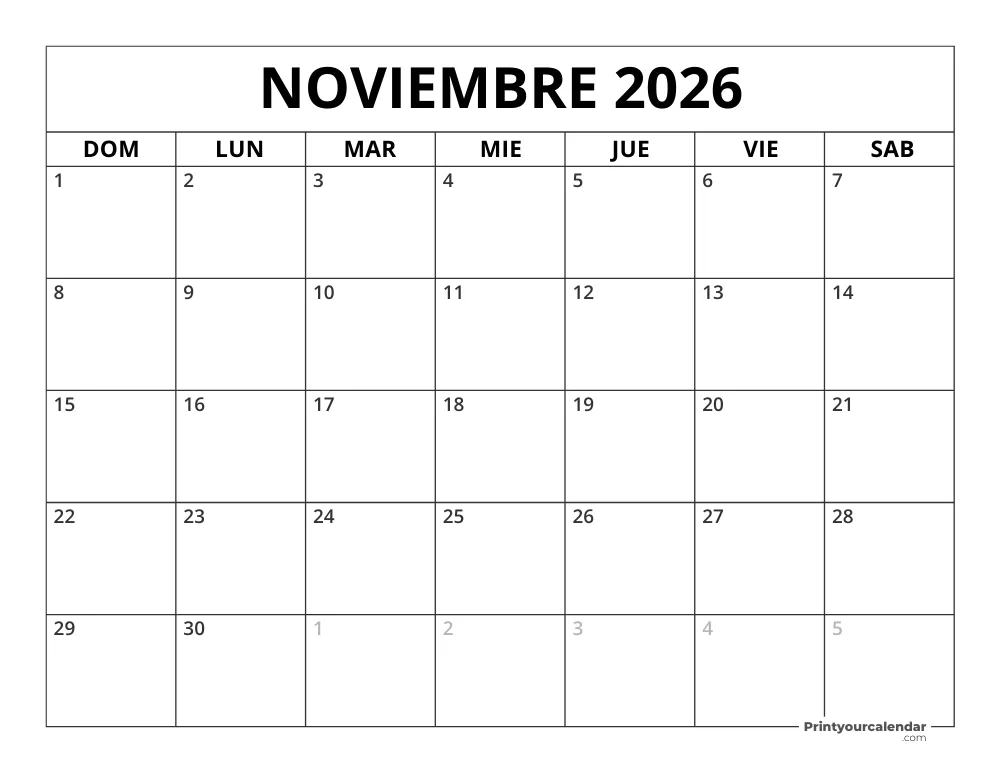 NOVIEMBRE 2026

| DOM | LUN | MAR | MIE | JUE | VIE | SAB |
|---|---|---|---|---|---|---|
| 1 | 2 | 3 | 4 | 5 | 6 | 7 |
| 8 | 9 | 10 | 11 | 12 | 13 | 14 |
| 15 | 16 | 17 | 18 | 19 | 20 | 21 |
| 22 | 23 | 24 | 25 | 26 | 27 | 28 |
| 29 | 30 | 1 | 2 | 3 | 4 | 5 |

Printyourcalendar .com